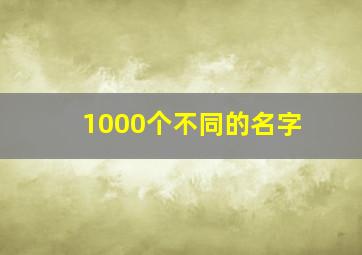 1000个不同的名字